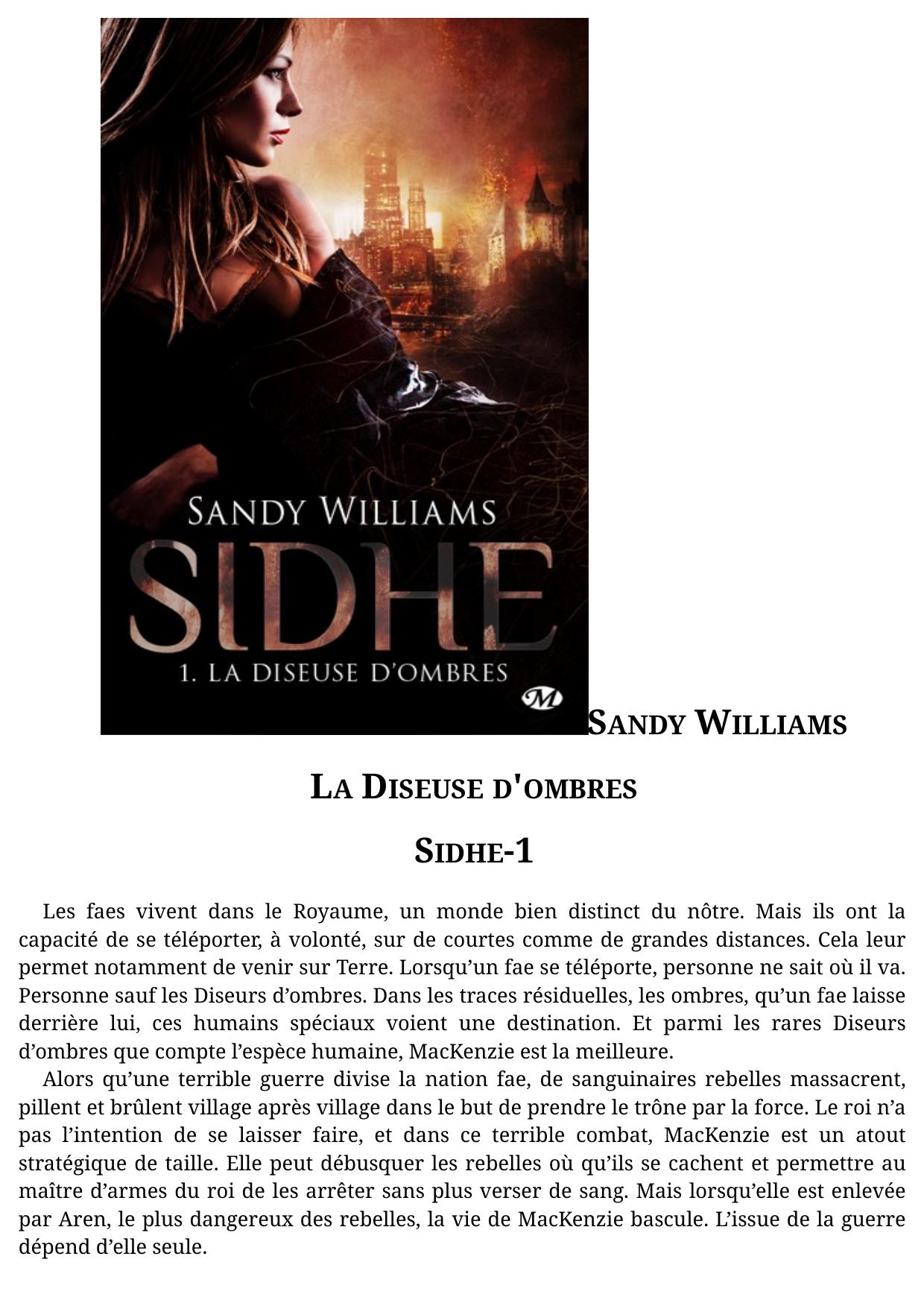 SANDY WILLIAMS

SIDHE

1. LA DISEUSE D'OMBRES

M

SANDY WILLIAMS

LA DISEUSE D'OMBRES

SIDHE-1

Les faes vivent dans le Royaume, un monde bien distinct du nôtre. Mais ils ont la capacité de se téléporter, à volonté, sur de courtes comme de grandes distances. Cela leur permet notamment de venir sur Terre. Lorsqu'un fae se téléporte, personne ne sait où il va. Personne sauf les Diseurs d'ombres. Dans les traces résiduelles, les ombres, qu'un fae laisse derrière lui, ces humains spéciaux voient une destination. Et parmi les rares Diseurs d'ombres que compte l'espèce humaine, MacKenzie est la meilleure.

Alors qu'une terrible guerre divise la nation fae, de sanguinaires rebelles massacrent, pillent et brûlent village après village dans le but de prendre le trône par la force. Le roi n'a pas l'intention de se laisser faire, et dans ce terrible combat, MacKenzie est un atout stratégique de taille. Elle peut débusquer les rebelles où qu'ils se cachent et permettre au maître d'armes du roi de les arrêter sans plus verser de sang. Mais lorsqu'elle est enlevée par Aren, le plus dangereux des rebelles, la vie de MacKenzie bascule. L'issue de la guerre dépend d'elle seule.